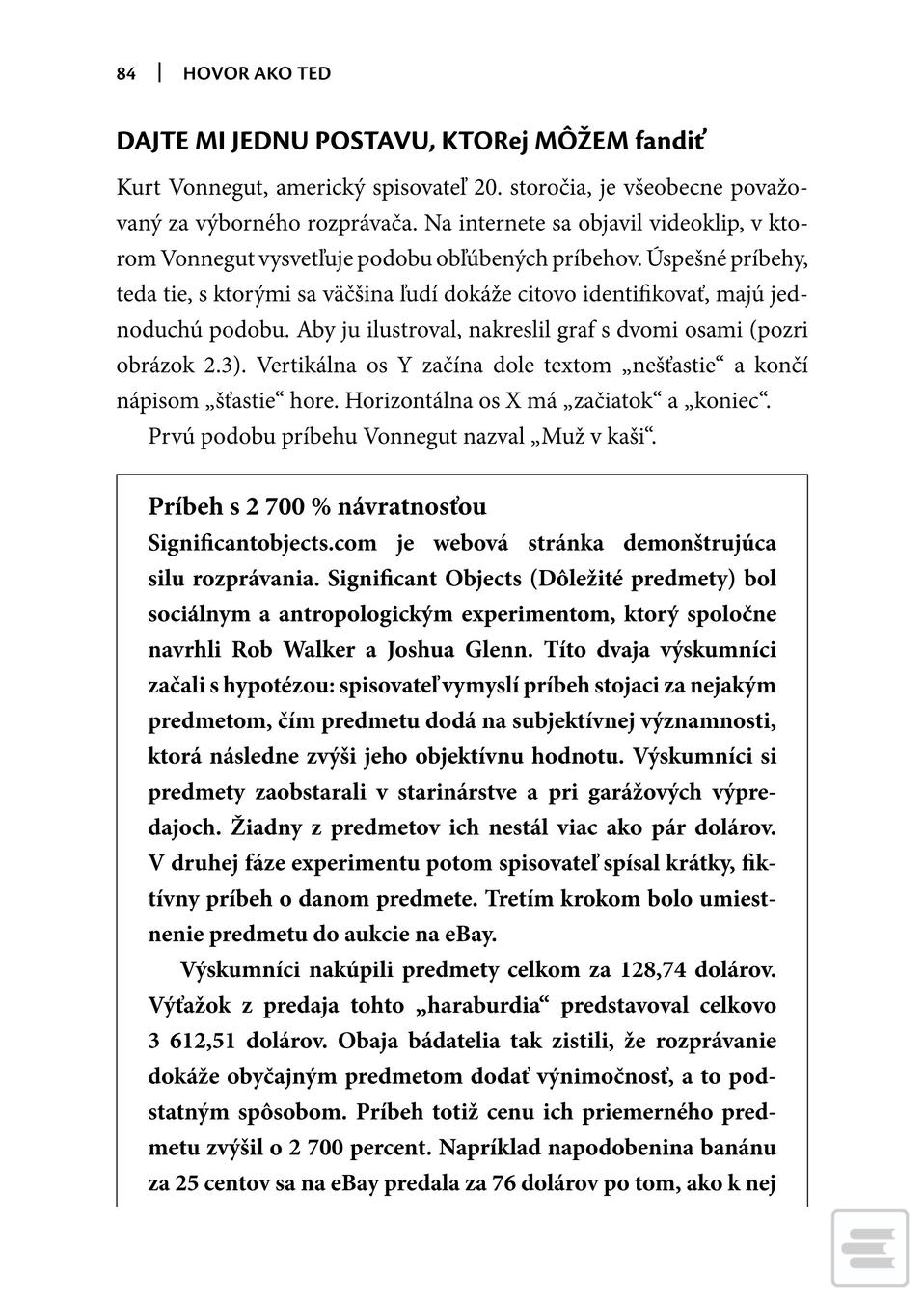 84 | HOVOR AKO TED

DAJTE MI JEDNU POSTAVU, KTORej MÔŽEM fandiť

Kurt Vonnegut, americký spisovateľ 20. storočia, je všeobecne považovaný za výborného rozprávača. Na internete sa objavil videoklip, v ktorom Vonnegut vysvetľuje podobu obľúbených príbehov. Úspešné príbehy, teda tie, s ktorými sa väčšina ľudí dokáže citovo identifikovať, majú jednoduchú podobu. Aby ju ilustroval, nakreslil graf s dvomi osami (pozri obrázok 2.3). Vertikálna os Y začína dole textom „nešťastie“ a končí nápisom „šťastie“ hore. Horizontálna os X má „začiatok“ a „koniec“.

Prvú podobu príbehu Vonnegut nazval „Muž v kaši“.

Príbeh s 2 700 % návratnosťou
Significantobjects.com je webová stránka demonštrujúca silu rozprávania. Significant Objects (Dôležité predmety) bol sociálnym a antropologickým experimentom, ktorý spoločne navrhli Rob Walker a Joshua Glenn. Títo dvaja výskumníci začali s hypotézou: spisovateľ vymyslí príbeh stojaci za nejakým predmetom, čím predmetu dodá na subjektívnej významnosti, ktorá následne zvýši jeho objektívnu hodnotu. Výskumníci si predmety zaobstarali v starinárstve a pri garážových výpredajoch. Žiadny z predmetov ich nestál viac ako pár dolárov. V druhej fáze experimentu potom spisovateľ spísal krátky, fiktívny príbeh o danom predmete. Tretím krokom bolo umiestnenie predmetu do aukcie na eBay.

Výskumníci nakúpili predmety celkom za 128,74 dolárov. Výťažok z predaja tohto „haraburdia“ predstavoval celkovo 3 612,51 dolárov. Obaja bádatelia tak zistili, že rozprávanie dokáže obyčajným predmetom dodať výnimočnosť, a to podstatným spôsobom. Príbeh totiž cenu ich priemerného predmetu zvýšil o 2 700 percent. Napríklad napodobenina banánu za 25 centov sa na eBay predala za 76 dolárov po tom, ako k nej